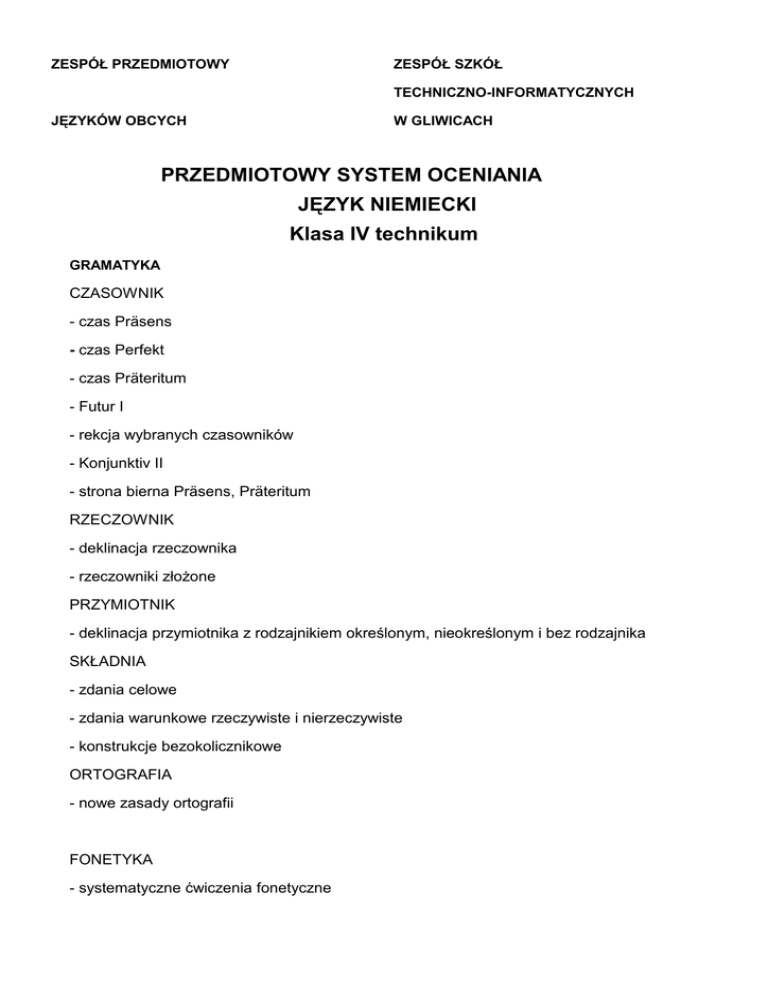 ZESPÓŁ PRZEDMIOTOWY

JĘZYKÓW OBCYCH

ZESPÓŁ SZKÓŁ

TECHNICZNO-INFORMATYCZNYCH

W GLIWICACH

PRZEDMIOTOWY SYSTEM OCENIANIA
JĘZYK NIEMIECKI
Klasa IV technikum

GRAMATYKA

CZASOWNIK

- czas Präsens

- czas Perfekt

- czas Präteritum

- Futur I

- rekcja wybranych czasowników

- Konjunktiv II

- strona bierna Präsens, Präteritum

RZECZOWNIK

- deklinacja rzeczownika

- rzeczowniki złożone

PRZYMIOTNIK

- deklinacja przymiotnika z rodzajnikiem określonym, nieokreślonym i bez rodzajnika

SKŁADNIA

- zdania celowe

- zdania warunkowe rzeczywiste i nierzeczywiste

- konstrukcje bezokolicznikowe

ORTOGRAFIA

- nowe zasady ortografii

FONETYKA

- systematyczne ćwiczenia fonetyczne